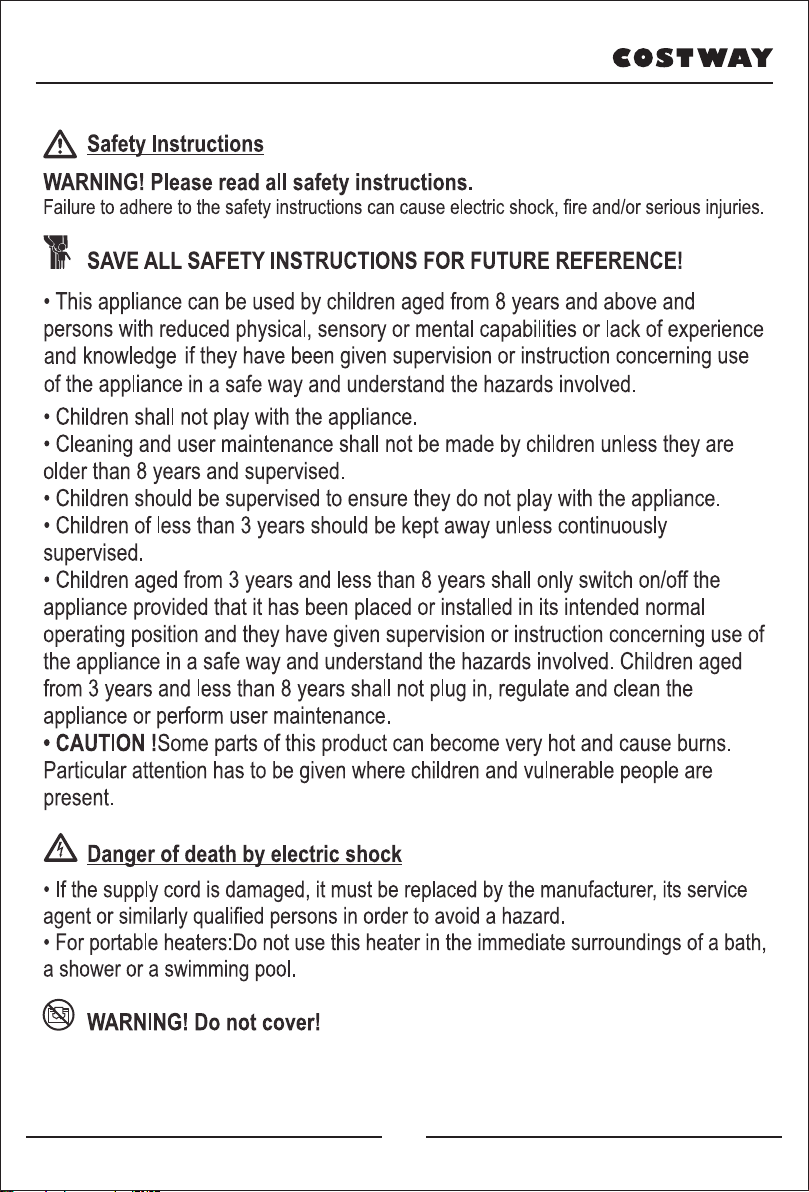 COSTWAY

Safety Instructions

WARNING! Please read all safety instructions.
Failure to adhere to the safety instructions can cause electric shock, fire and/or serious injuries.

SAVE ALL SAFETY INSTRUCTIONS FOR FUTURE REFERENCE!

• This appliance can be used by children aged from 8 years and above and persons with reduced physical, sensory or mental capabilities or lack of experience and knowledge if they have been given supervision or instruction concerning use of the appliance in a safe way and understand the hazards involved.

• Children shall not play with the appliance.
• Cleaning and user maintenance shall not be made by children unless they are older than 8 years and supervised.
• Children should be supervised to ensure they do not play with the appliance.
• Children of less than 3 years should be kept away unless continuously supervised.
• Children aged from 3 years and less than 8 years shall only switch on/off the appliance provided that it has been placed or installed in its intended normal operating position and they have given supervision or instruction concerning use of the appliance in a safe way and understand the hazards involved. Children aged from 3 years and less than 8 years shall not plug in, regulate and clean the appliance or perform user maintenance.
• CAUTION !Some parts of this product can become very hot and cause burns. Particular attention has to be given where children and vulnerable people are present.

Danger of death by electric shock

• If the supply cord is damaged, it must be replaced by the manufacturer, its service agent or similarly qualified persons in order to avoid a hazard.
• For portable heaters:Do not use this heater in the immediate surroundings of a bath, a shower or a swimming pool.

WARNING! Do not cover!